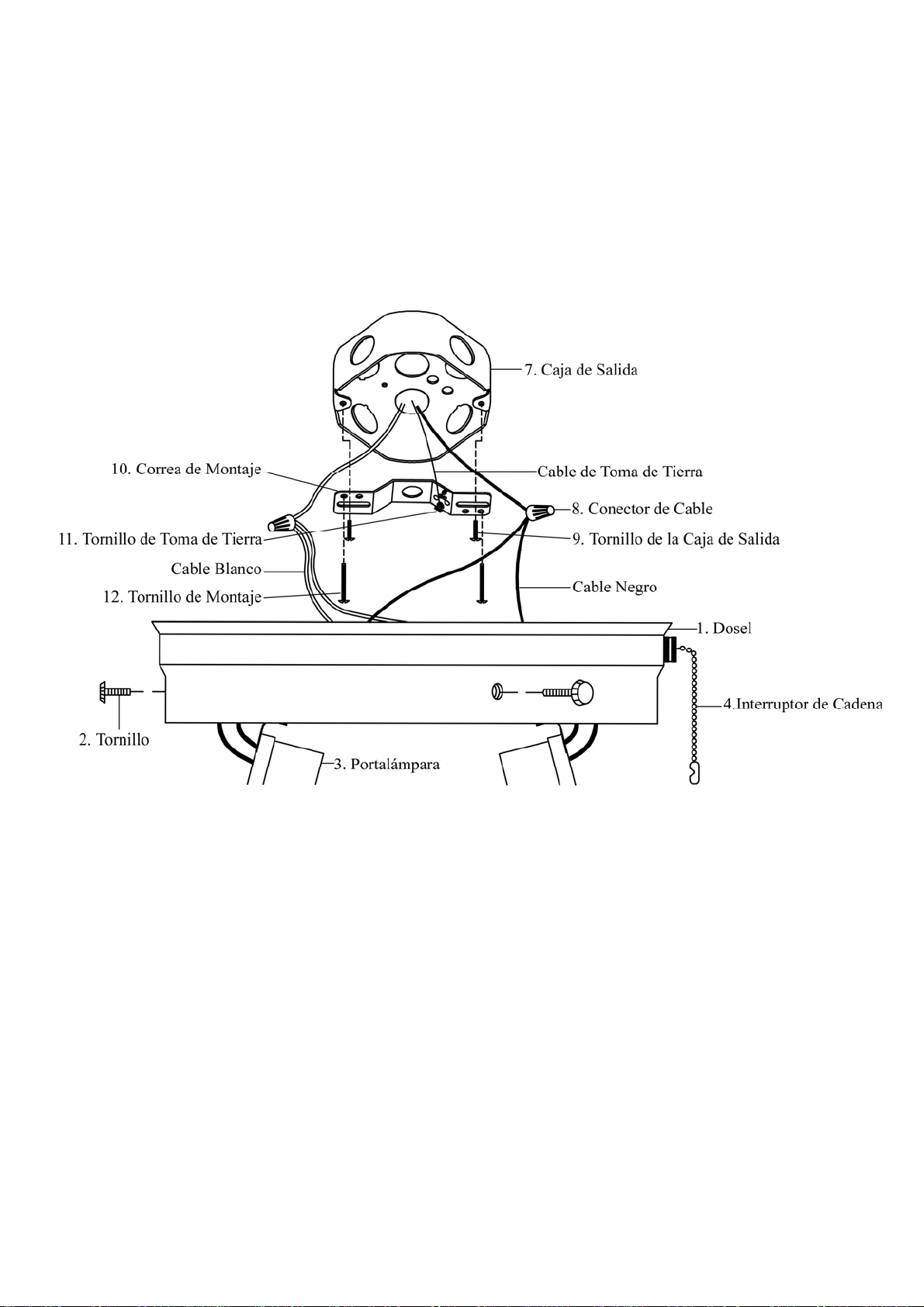 7. Caja de Salida

10. Correa de Montaje

Cable de Toma de Tierra

8. Conector de Cable

11. Tornillo de Toma de Tierra

9. Tornillo de la Caja de Salida

Cable Blanco

Cable Negro

12. Tornillo de Montaje

1. Dosel

4.Interruptor de Cadena

2. Tornillo

3. Portalámpara